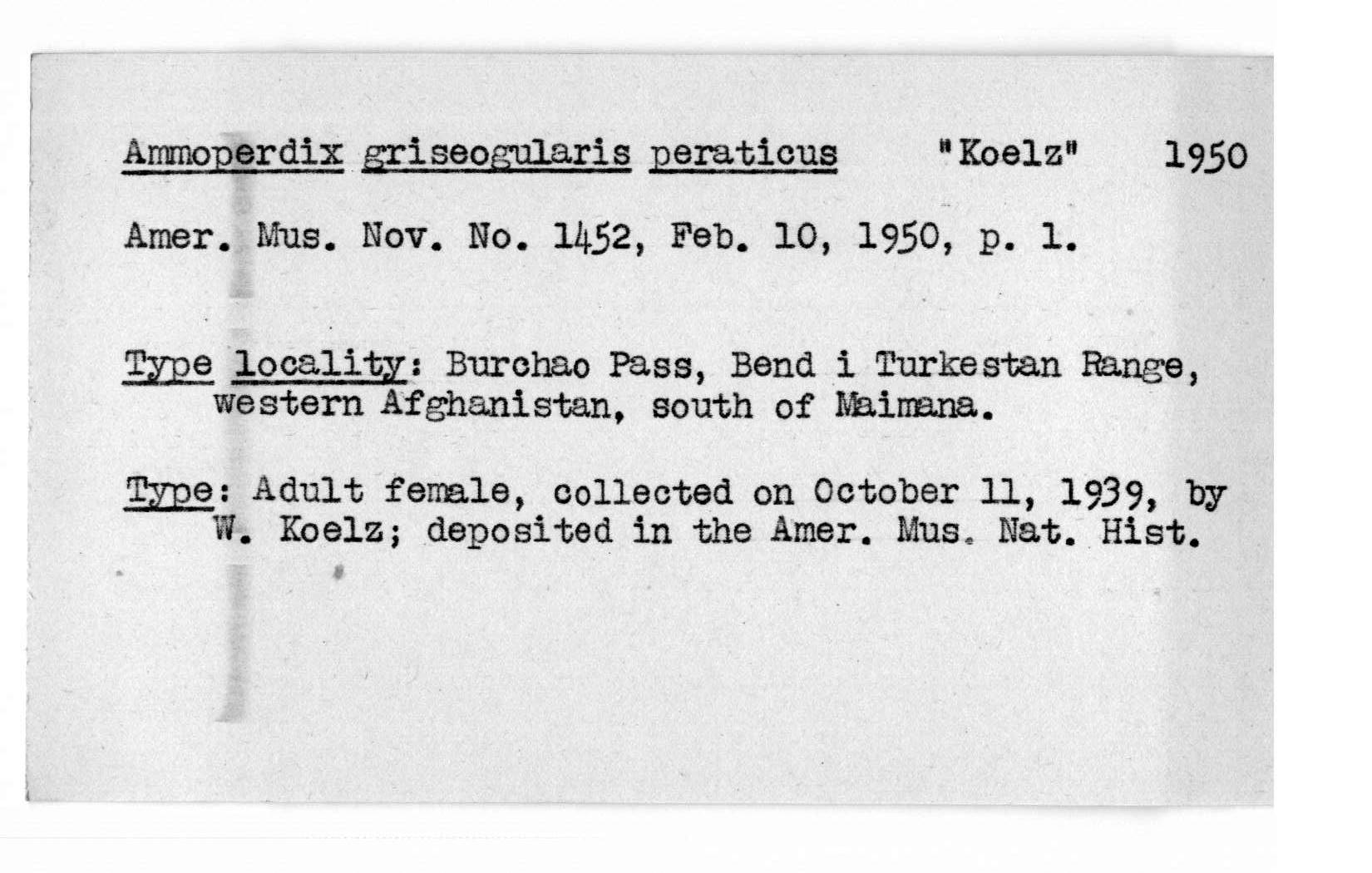 Ammoperdix griseogularis peraticus "Koelz" 1950

Amer. Mus. Nov. No. 1452, Feb. 10, 1950, p. 1.

Type locality: Burchao Pass, Bend i Turkestan Range, western Afghanistan, south of Maimana.

Type: Adult female, collected on October 11, 1939, by W. Koelz; deposited in the Amer. Mus. Nat. Hist.